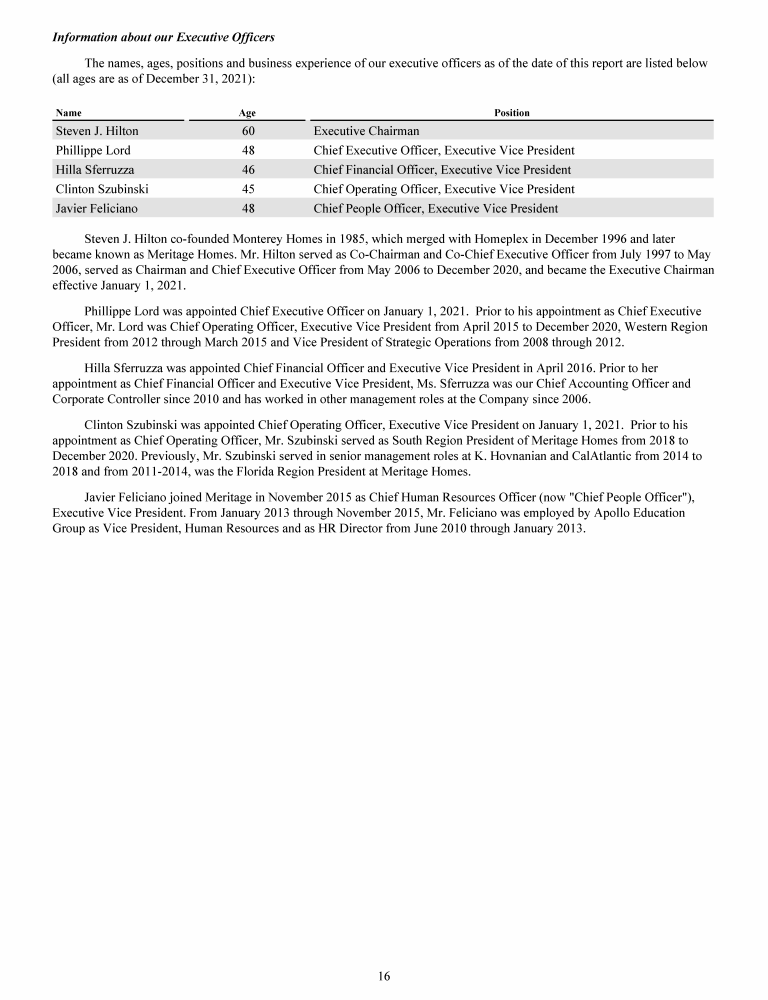 Information about our Executive Officers

The names, ages, positions and business experience of our executive officers as of the date of this report are listed below (all ages are as of December 31, 2021):

| Name | Age | Position |
|---|---|---|
| Steven J. Hilton | 60 | Executive Chairman |
| Phillippe Lord | 48 | Chief Executive Officer, Executive Vice President |
| Hilla Sferruzza | 46 | Chief Financial Officer, Executive Vice President |
| Clinton Szubinski | 45 | Chief Operating Officer, Executive Vice President |
| Javier Feliciano | 48 | Chief People Officer, Executive Vice President |

Steven J. Hilton co-founded Monterey Homes in 1985, which merged with Homeplex in December 1996 and later became known as Meritage Homes. Mr. Hilton served as Co-Chairman and Co-Chief Executive Officer from July 1997 to May 2006, served as Chairman and Chief Executive Officer from May 2006 to December 2020, and became the Executive Chairman effective January 1, 2021.

Phillippe Lord was appointed Chief Executive Officer on January 1, 2021. Prior to his appointment as Chief Executive Officer, Mr. Lord was Chief Operating Officer, Executive Vice President from April 2015 to December 2020, Western Region President from 2012 through March 2015 and Vice President of Strategic Operations from 2008 through 2012.

Hilla Sferruzza was appointed Chief Financial Officer and Executive Vice President in April 2016. Prior to her appointment as Chief Financial Officer and Executive Vice President, Ms. Sferruzza was our Chief Accounting Officer and Corporate Controller since 2010 and has worked in other management roles at the Company since 2006.

Clinton Szubinski was appointed Chief Operating Officer, Executive Vice President on January 1, 2021. Prior to his appointment as Chief Operating Officer, Mr. Szubinski served as South Region President of Meritage Homes from 2018 to December 2020. Previously, Mr. Szubinski served in senior management roles at K. Hovnanian and CalAtlantic from 2014 to 2018 and from 2011-2014, was the Florida Region President at Meritage Homes.

Javier Feliciano joined Meritage in November 2015 as Chief Human Resources Officer (now "Chief People Officer"), Executive Vice President. From January 2013 through November 2015, Mr. Feliciano was employed by Apollo Education Group as Vice President, Human Resources and as HR Director from June 2010 through January 2013.

16